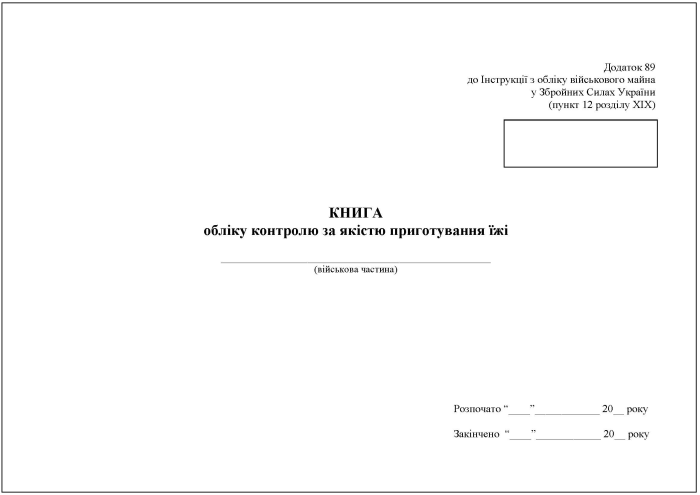 Додаток 89
до Інструкції з обліку військового майна
у Збройних Силах України
(пункт 12 розділу XIX)

КНИГА
обліку контролю за якістю приготування їжі

(військова частина)

Розпочато “____”____________ 20__ року

Закінчено “____”____________ 20__ року